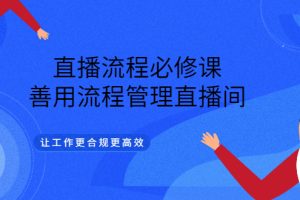 直播流程必修课
善用流程管理直播间

让工作更合规更高效